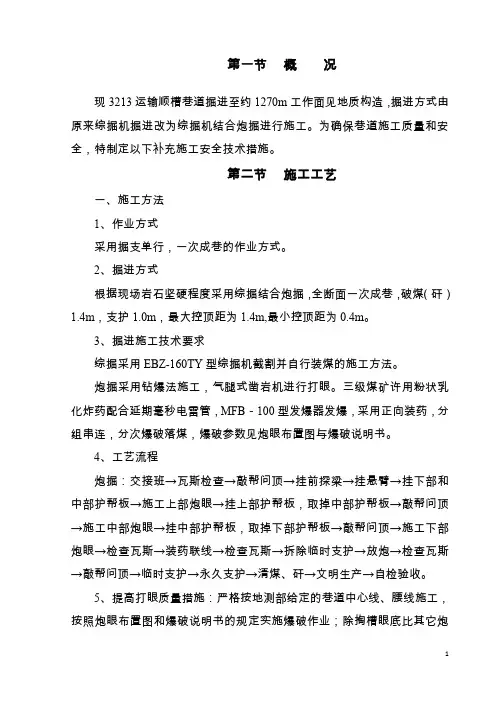 第一节　概　况

现 3213 运输顺槽巷道掘进至约 1270m 工作面见地质构造，掘进方式由原来综掘机掘进改为综掘机结合炮掘进行施工。为确保巷道施工质量和安全，特制定以下补充施工安全技术措施。

第二节　施工工艺

一、施工方法

1、作业方式

采用掘支单行，一次成巷的作业方式。

2、掘进方式

根据现场岩石坚硬程度采用综掘结合炮掘，全断面一次成巷，破煤（矸）1.4m，支护 1.0m，最大控顶距为 1.4m,最小控顶距为 0.4m。

3、掘进施工技术要求

综掘采用 EBZ-160TY 型综掘机截割并自行装煤的施工方法。

炮掘采用钻爆法施工，气腿式凿岩机进行打眼。三级煤矿许用粉状乳化炸药配合延期毫秒电雷管，MFB－100 型发爆器发爆，采用正向装药，分组串连，分次爆破落煤，爆破参数见炮眼布置图与爆破说明书。

4、工艺流程

炮掘：交接班→瓦斯检查→敲帮问顶→挂前探梁→挂悬臂→挂下部和中部护帮板→施工上部炮眼→挂上部护帮板，取掉中部护帮板→敲帮问顶→施工中部炮眼→挂中部护帮板，取掉下部护帮板→敲帮问顶→施工下部炮眼→检查瓦斯→装药联线→检查瓦斯→拆除临时支护→放炮→检查瓦斯→敲帮问顶→临时支护→永久支护→清煤、矸→文明生产→自检验收。

5、提高打眼质量措施：严格按地测部给定的巷道中心线、腰线施工，按照炮眼布置图和爆破说明书的规定实施爆破作业；除掏槽眼底比其它炮

1